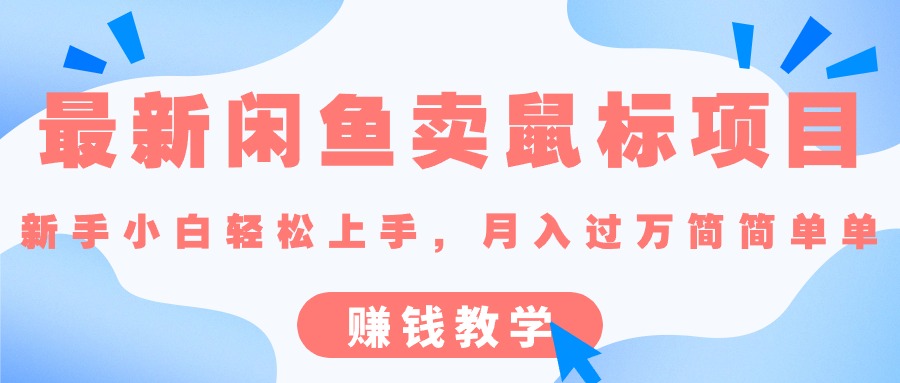 最新闲鱼卖鼠标项目

新手小白轻松上手，月入过万简简单单

赚钱教学